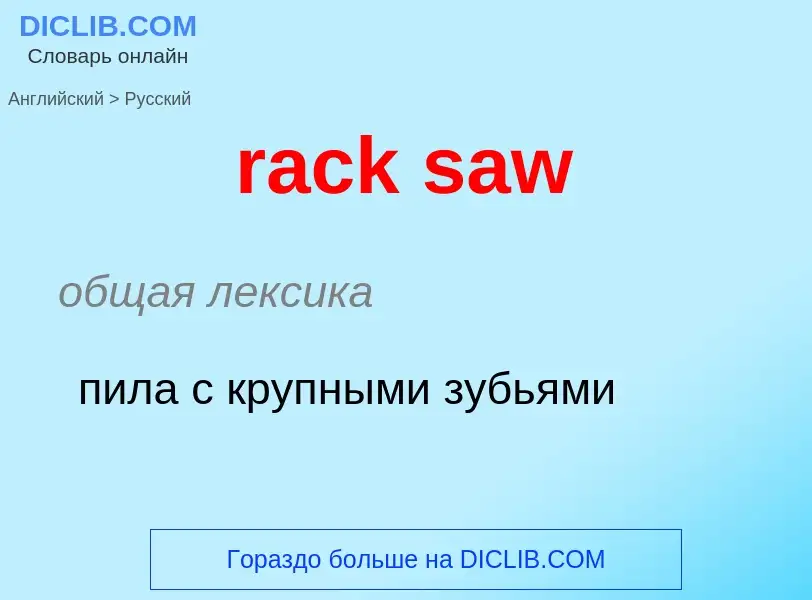 DICLIB.COM
Словарь онлайн

Английский > Русский

rack saw

общая лексика

пила с крупными зубьями

Гораздо больше на DICLIB.COM